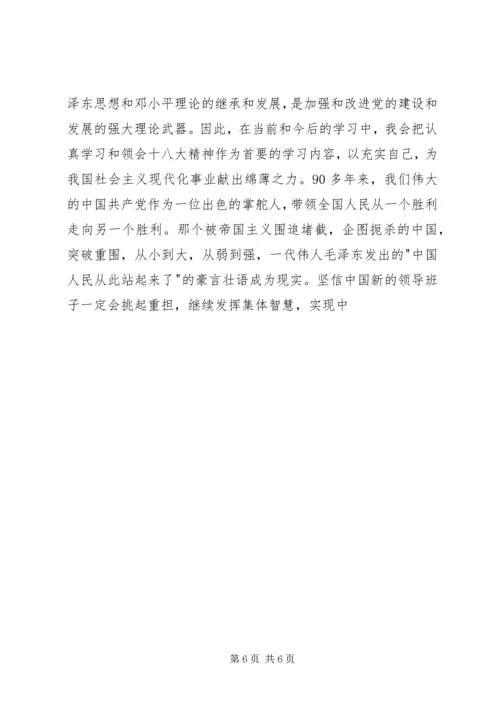 泽东思想和邓小平理论的继承和发展，是加强和改进党的建设和发展的强大理论武器。因此，在当前和今后的学习中，我会把认真学习和领会十八大精神作为首要的学习内容，以充实自己，为我国社会主义现代化事业献出绵薄之力。90多年来，我们伟大的中国共产党作为一位出色的掌舵人，带领全国人民从一个胜利走向另一个胜利。那个被帝国主义围追堵截，企图扼杀的中国，突破重围，从小到大，从弱到强，一代伟人毛泽东发出的"中国人民从此站起来了"的豪言壮语成为现实。坚信中国新的领导班子一定会挑起重担，继续发挥集体智慧，实现中

第6页 共6页